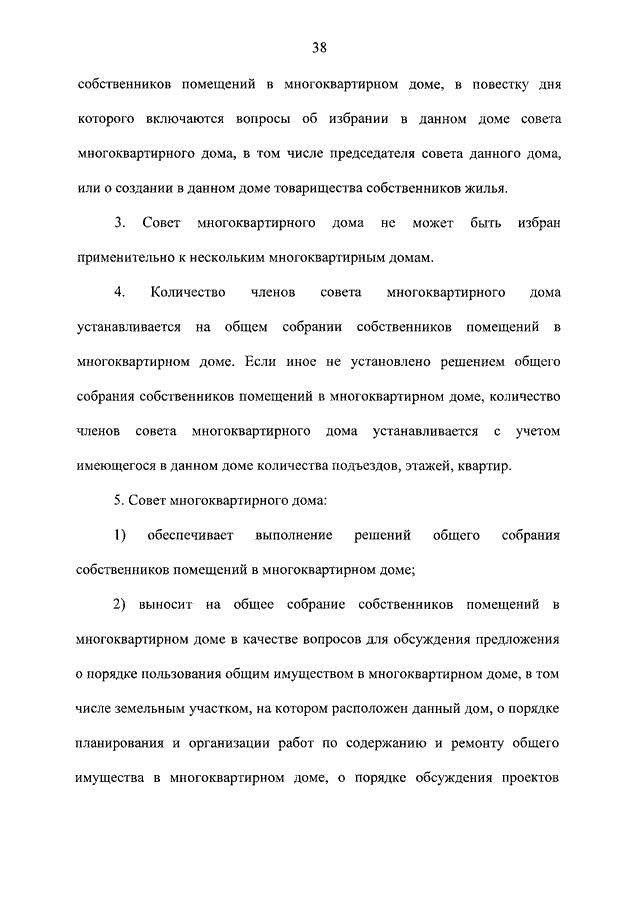 38

собственников помещений в многоквартирном доме, в повестку дня которого включаются вопросы об избрании в данном доме совета многоквартирного дома, в том числе председателя совета данного дома, или о создании в данном доме товарищества собственников жилья.

3. Совет многоквартирного дома не может быть избран применительно к нескольким многоквартирным домам.

4. Количество членов совета многоквартирного дома устанавливается на общем собрании собственников помещений в многоквартирном доме. Если иное не установлено решением общего собрания собственников помещений в многоквартирном доме, количество членов совета многоквартирного дома устанавливается с учетом имеющегося в данном доме количества подъездов, этажей, квартир.

5. Совет многоквартирного дома:

1) обеспечивает выполнение решений общего собрания собственников помещений в многоквартирном доме;

2) выносит на общее собрание собственников помещений в многоквартирном доме в качестве вопросов для обсуждения предложения о порядке пользования общим имуществом в многоквартирном доме, в том числе земельным участком, на котором расположен данный дом, о порядке планирования и организации работ по содержанию и ремонту общего имущества в многоквартирном доме, о порядке обсуждения проектов